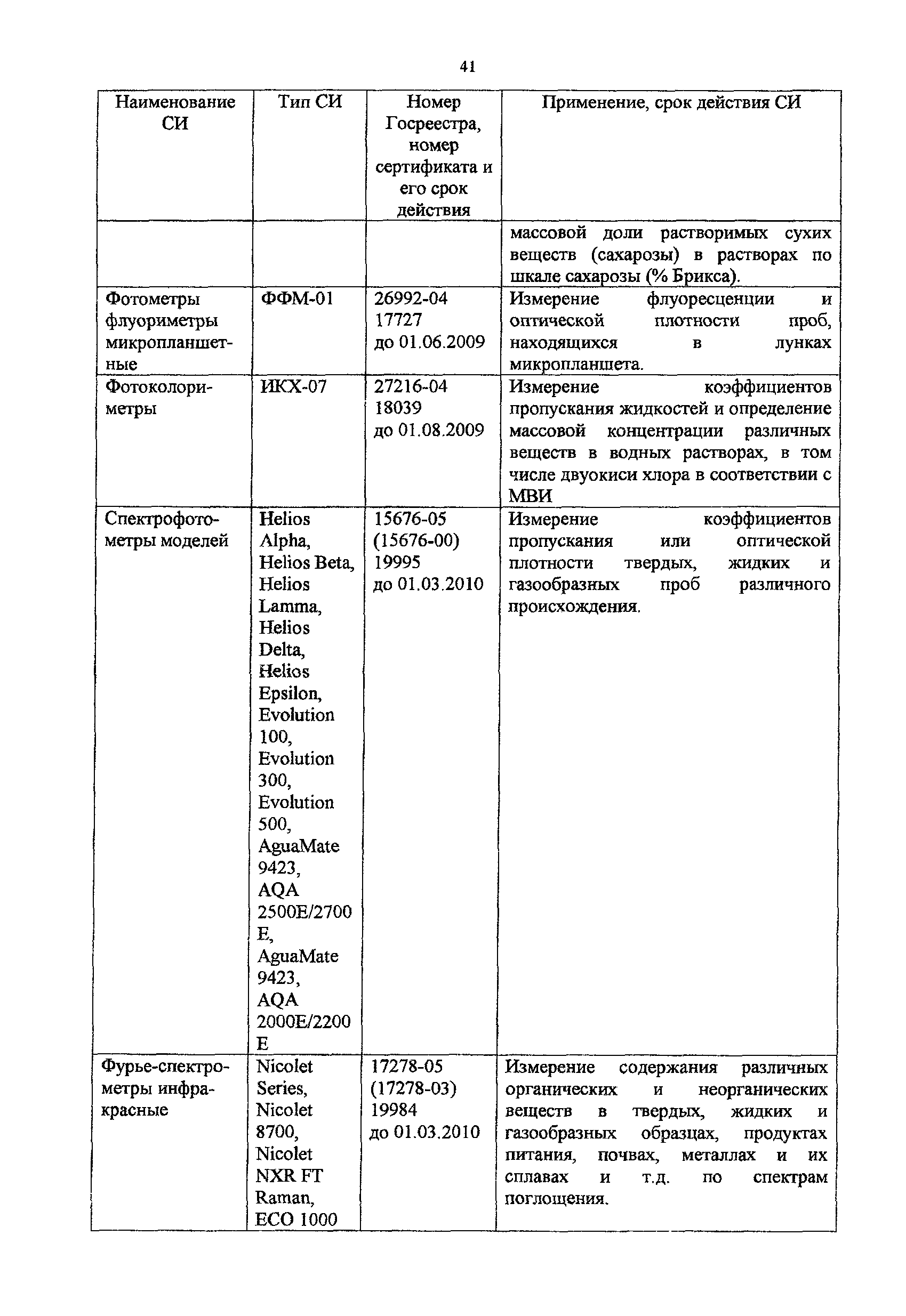 41

| Наименование СИ | Тип СИ | Номер Госреестра, номер сертификата и его срок действия | Применение, срок действия СИ |
|---|---|---|---|
| | | | массовой доли растворимых сухих веществ (сахарозы) в растворах по шкале сахарозы (% Брикса). |
| Фотометры флуориметры микропланшетные | ФФМ-01 | 26992-04 17727 до 01.06.2009 | Измерение флуоресценции и оптической плотности проб, находящихся в лунках микропланшета. |
| Фотоколориметры | ИКХ-07 | 27216-04 18039 до 01.08.2009 | Измерение коэффициентов пропускания жидкостей и определение массовой концентрации различных веществ в водных растворах, в том числе двуокиси хлора в соответствии с МВИ |
| Спектрофотометры моделей | Helios Alpha, Helios Beta, Helios Lamma, Helios Delta, Helios Epsilon, Evolution 100, Evolution 300, Evolution 500, AguaMate 9423, AQA 2500E/2700 E, AguaMate 9423, AQA 2000E/2200 E | 15676-05 (15676-00) 19995 до 01.03.2010 | Измерение коэффициентов пропускания или оптической плотности твердых, жидких и газообразных проб различного происхождения. |
| Фурье-спектрометры инфракрасные | Nicolet Series, Nicolet 8700, Nicolet NXR FT Raman, ECO 1000 | 17278-05 (17278-03) 19984 до 01.03.2010 | Измерение содержания различных органических и неорганических веществ в твердых, жидких и газообразных образцах, продуктах питания, почвах, металлах и их сплавах и т.д. по спектрам поглощения. |